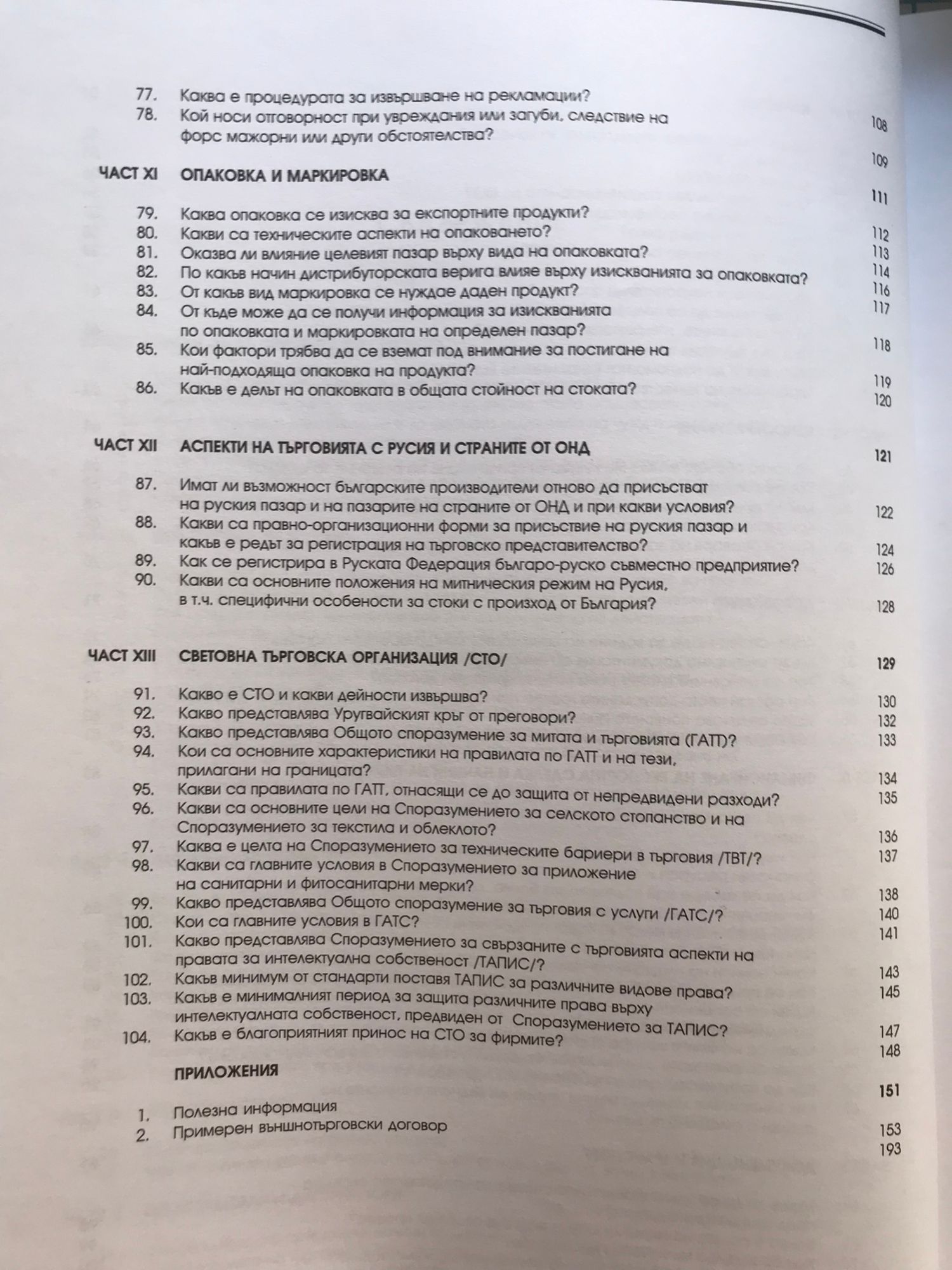 77. Каква е процедурата за извършване на рекламации? 108
78. Кой носи отговорност при увреждания или загуби, следствие на форс мажорни или други обстоятелства? 109

ЧАСТ XI ОПАКОВКА И МАРКИРОВКА 111

79. Каква опаковка се изисква за експортните продукти? 112
80. Какви са техническите аспекти на опаковането? 113
81. Оказва ли влияние целевият пазар върху вида на опаковката? 114
82. По какъв начин дистрибуторската верига влияе върху изискванията за опаковката? 116
83. От какъв вид маркировка се нуждае даден продукт? 117
84. От къде може да се получи информация за изискванията по опаковката и маркировката на определен пазар? 118
85. Кои фактори трябва да се вземат под внимание за постигане на най-подходяща опаковка на продукта? 119
86. Какъв е делът на опаковката в общата стойност на стоката? 120

ЧАСТ XII АСПЕКТИ НА ТЪРГОВИЯТА С РУСИЯ И СТРАНИТЕ ОТ ОНД 121

87. Имат ли възможност българските производители отново да присъстват на руския пазар и на пазарите на страните от ОНД и при какви условия? 122
88. Какви са правно-организационни форми за присъствие на руския пазар и какъв е редът за регистрация на търговско представителство? 124
89. Как се регистрира в Руската Федерация българо-руско съвместно предприятие? 126
90. Какви са основните положения на митническия режим на Русия, в т.ч. специфични особености за стоки с произход от България? 128

ЧАСТ XIII СВЕТОВНА ТЪРГОВСКА ОРГАНИЗАЦИЯ /СТО/ 129

91. Какво е СТО и какви дейности извършва? 130
92. Какво представлява Уругвайският кръг от преговори? 132
93. Какво представлява Общото споразумение за митата и търговията (ГАТТ)? 133
94. Кои са основните характеристики на правилата по ГАТТ и на тези, прилагани на границата? 134
95. Какви са правилата по ГАТТ, отнасящи се до защита от непредвидени разходи? 135
96. Какви са основните цели на Споразумението за селското стопанство и на Споразумението за текстила и облеклото? 136
97. Каква е целта на Споразумението за техническите бариери в търговия /ТВТ/? 137
98. Какви са главните условия в Споразумението за приложение на санитарни и фитосанитарни мерки? 138
99. Какво представлява Общото споразумение за търговия с услуги /ГАТС/? 140
100. Кои са главните условия в ГАТС? 141
101. Какво представлява Споразумението за свързаните с търговията аспекти на правата за интелектуална собственост /ТАПИС/? 143
102. Какъв минимум от стандарти поставя ТАПИС за различните видове права? 145
103. Какъв е минималният период за защита различните права върху интелектуалната собственост, предвиден от Споразумението за ТАПИС? 147
104. Какъв е благоприятният принос на СТО за фирмите? 148

ПРИЛОЖЕНИЯ 151

1. Полезна информация 153
2. Примерен външнотърговски договор 193